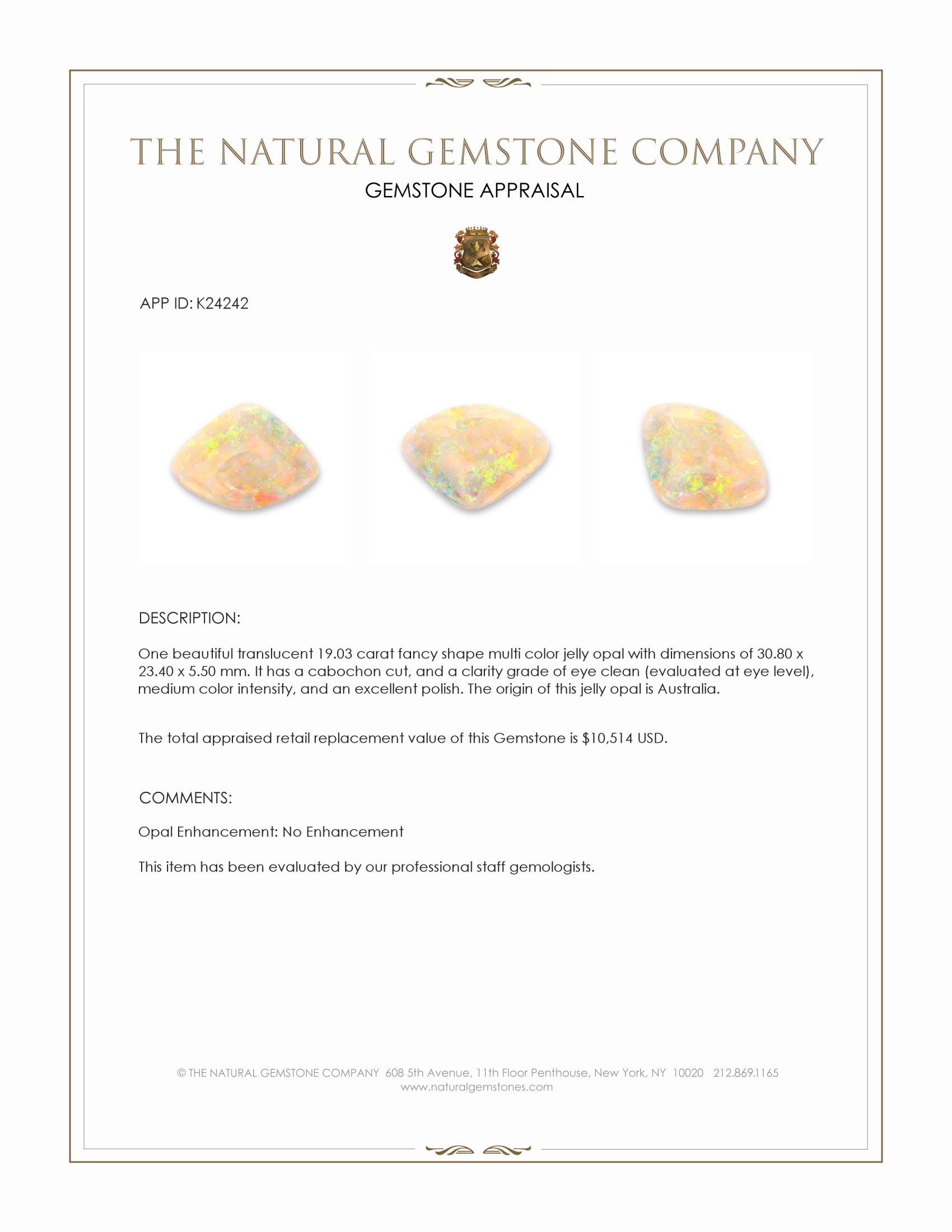 THE NATURAL GEMSTONE COMPANY
GEMSTONE APPRAISAL

APP ID: K24242

DESCRIPTION:

One beautiful translucent 19.03 carat fancy shape multi color jelly opal with dimensions of 30.80 x 23.40 x 5.50 mm. It has a cabochon cut, and a clarity grade of eye clean (evaluated at eye level), medium color intensity, and an excellent polish. The origin of this jelly opal is Australia.

The total appraised retail replacement value of this Gemstone is $10,514 USD.

COMMENTS:

Opal Enhancement: No Enhancement

This item has been evaluated by our professional staff gemologists.

© THE NATURAL GEMSTONE COMPANY 608 5th Avenue, 11th Floor Penthouse, New York, NY 10020 212.869.1165
www.naturalgemstones.com